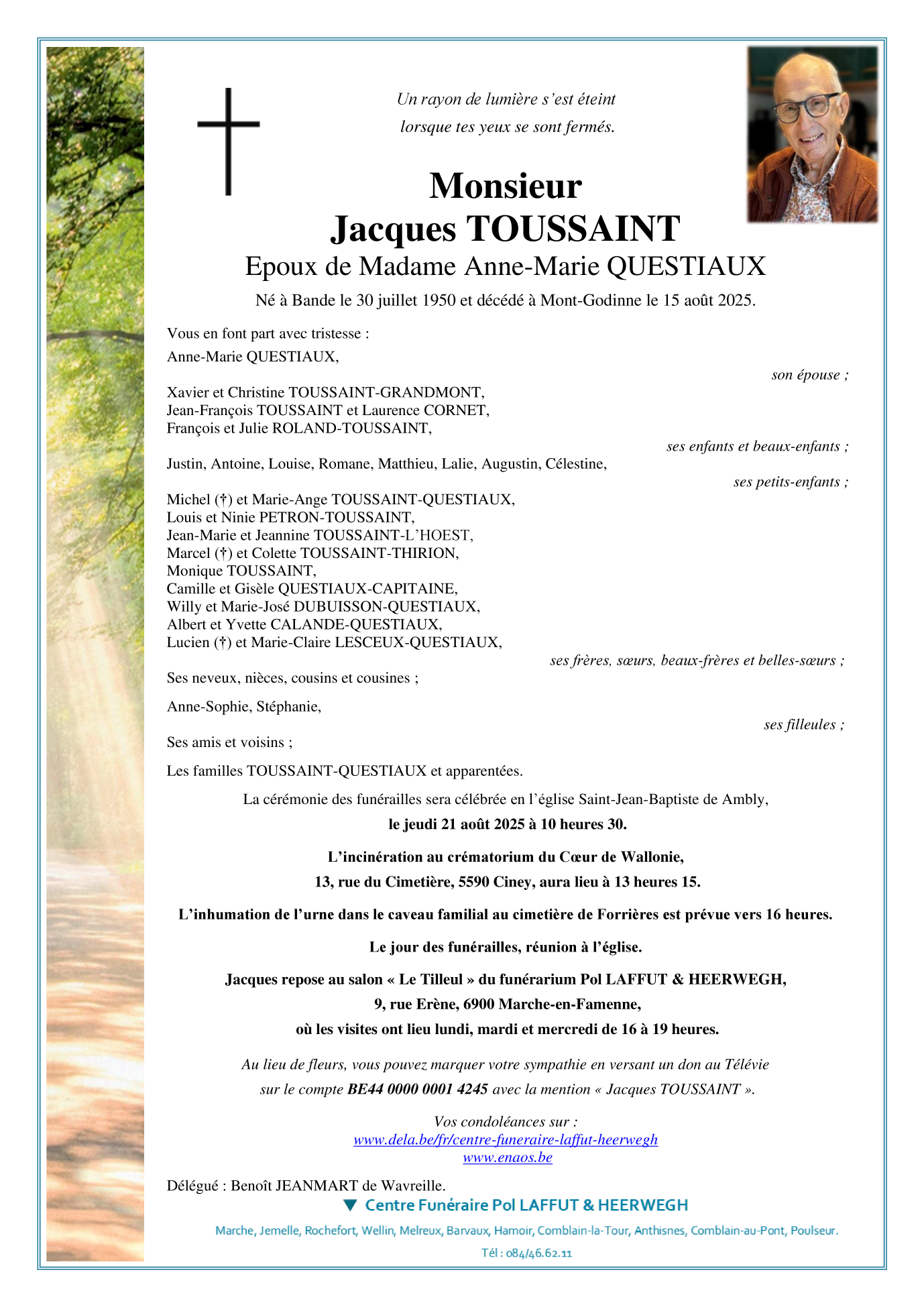 Un rayon de lumière s'est éteint
lorsque tes yeux se sont fermés.

Monsieur
Jacques TOUSSAINT
Epoux de Madame Anne-Marie QUESTIAUX

Né à Bande le 30 juillet 1950 et décédé à Mont-Godinne le 15 août 2025.

Vous en font part avec tristesse :

Anne-Marie QUESTIAUX,
son épouse ;

Xavier et Christine TOUSSAINT-GRANDMONT,
Jean-François TOUSSAINT et Laurence CORNET,
François et Julie ROLAND-TOUSSAINT,
ses enfants et beaux-enfants ;

Justin, Antoine, Louise, Romane, Matthieu, Lalie, Augustin, Célestine,
ses petits-enfants ;

Michel (†) et Marie-Ange TOUSSAINT-QUESTIAUX,
Louis et Ninie PETRON-TOUSSAINT,
Jean-Marie et Jeannine TOUSSAINT-L'HOEST,
Marcel (†) et Colette TOUSSAINT-THIRION,
Monique TOUSSAINT,
Camille et Gisèle QUESTIAUX-CAPITAINE,
Willy et Marie-José DUBUISSON-QUESTIAUX,
Albert et Yvette CALANDE-QUESTIAUX,
Lucien (†) et Marie-Claire LESCEUX-QUESTIAUX,
ses frères, sœurs, beaux-frères et belles-sœurs ;

Ses neveux, nièces, cousins et cousines ;

Anne-Sophie, Stéphanie,
ses filleules ;

Ses amis et voisins ;

Les familles TOUSSAINT-QUESTIAUX et apparentées.

La cérémonie des funérailles sera célébrée en l'église Saint-Jean-Baptiste de Ambly,
le jeudi 21 août 2025 à 10 heures 30.

L'incinération au crématorium du Cœur de Wallonie,
13, rue du Cimetière, 5590 Ciney, aura lieu à 13 heures 15.

L'inhumation de l'urne dans le caveau familial au cimetière de Forrières est prévue vers 16 heures.

Le jour des funérailles, réunion à l'église.

Jacques repose au salon « Le Tilleul » du funérarium Pol LAFFUT & HEERWEGH,
9, rue Erène, 6900 Marche-en-Famenne,
où les visites ont lieu lundi, mardi et mercredi de 16 à 19 heures.

Au lieu de fleurs, vous pouvez marquer votre sympathie en versant un don au Télévie
sur le compte BE44 0000 0001 4245 avec la mention « Jacques TOUSSAINT ».

Vos condoléances sur :
www.dela.be/fr/centre-funeraire-laffut-heerwegh
www.enaos.be

Délégué : Benoît JEANMART de Wavreille.

Centre Funéraire Pol LAFFUT & HEERWEGH
Marche, Jemelle, Rochefort, Wellin, Melreux, Barvaux, Hamoir, Comblain-la-Tour, Anthisnes, Comblain-au-Pont, Poulseur.
Tél : 084/46.62.11